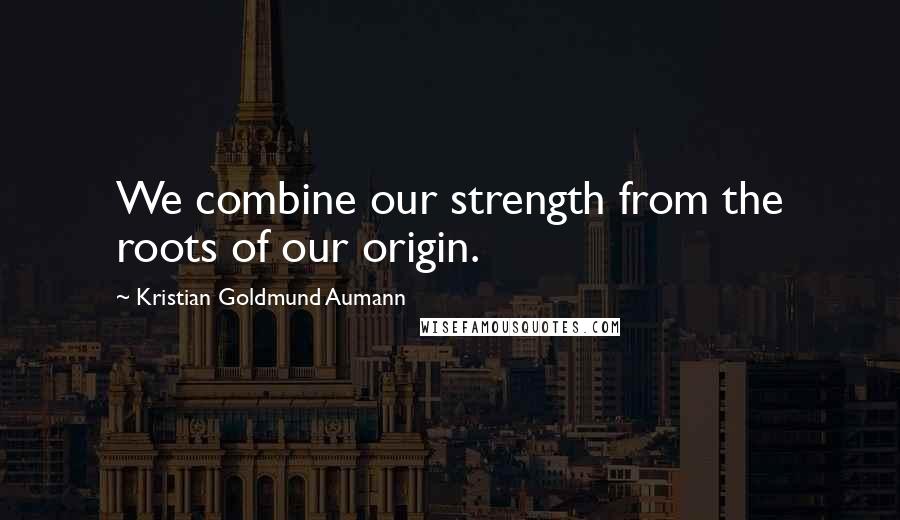 We combine our strength from the roots of our origin.

~ Kristian Goldmund Aumann

WISEFAMOUSQUOTES.COM